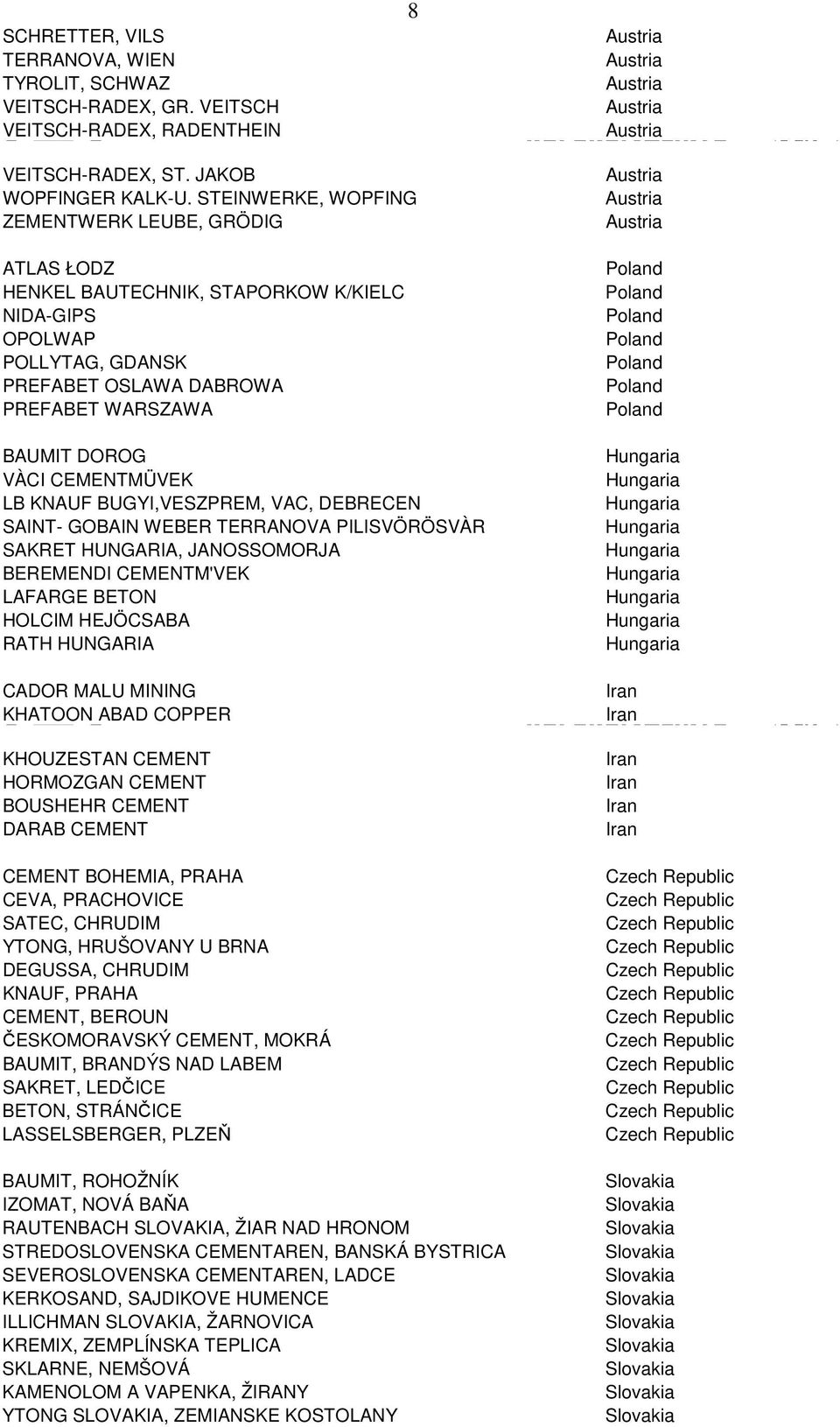 8

| | |
|---|---|
| SCHRETTER, VILS | Austria |
| TERRANOVA, WIEN | Austria |
| TYROLIT, SCHWAZ | Austria |
| VEITSCH-RADEX, GR. VEITSCH | Austria |
| VEITSCH-RADEX, RADENTHEIN | Austria |
| VEITSCH-RADEX, ST. JAKOB | Austria |
| WOPFINGER KALK-U. STEINWERKE, WOPFING | Austria |
| ZEMENTWERK LEUBE, GRÖDIG | Austria |
| ATLAS ŁODZ | Poland |
| HENKEL BAUTECHNIK, STAPORKOW K/KIELC | Poland |
| NIDA-GIPS | Poland |
| OPOLWAP | Poland |
| POLLYTAG, GDANSK | Poland |
| PREFABET OSLAWA DABROWA | Poland |
| PREFABET WARSZAWA | Poland |
| BAUMIT DOROG | Hungaria |
| VÀCI CEMENTMÜVEK | Hungaria |
| LB KNAUF BUGYI,VESZPREM, VAC, DEBRECEN | Hungaria |
| SAINT- GOBAIN WEBER TERRANOVA PILISVÖRÖSVÀR | Hungaria |
| SAKRET HUNGARIA, JANOSSOMORJA | Hungaria |
| BEREMENDI CEMENTM'VEK | Hungaria |
| LAFARGE BETON | Hungaria |
| HOLCIM HEJÖCSABA | Hungaria |
| RATH HUNGARIA | Hungaria |
| CADOR MALU MINING | Iran |
| KHATOON ABAD COPPER | Iran |
| KHOUZESTAN CEMENT | Iran |
| HORMOZGAN CEMENT | Iran |
| BOUSHEHR CEMENT | Iran |
| DARAB CEMENT | Iran |
| CEMENT BOHEMIA, PRAHA | Czech Republic |
| CEVA, PRACHOVICE | Czech Republic |
| SATEC, CHRUDIM | Czech Republic |
| YTONG, HRUŠOVANY U BRNA | Czech Republic |
| DEGUSSA, CHRUDIM | Czech Republic |
| KNAUF, PRAHA | Czech Republic |
| CEMENT, BEROUN | Czech Republic |
| ČESKOMORAVSKÝ CEMENT, MOKRÁ | Czech Republic |
| BAUMIT, BRANDÝS NAD LABEM | Czech Republic |
| SAKRET, LEDČICE | Czech Republic |
| BETON, STRÁNČICE | Czech Republic |
| LASSELSBERGER, PLZEŇ | Czech Republic |
| BAUMIT, ROHOŽNÍK | Slovakia |
| IZOMAT, NOVÁ BAŇA | Slovakia |
| RAUTENBACH SLOVAKIA, ŽIAR NAD HRONOM | Slovakia |
| STREDOSLOVENSKA CEMENTAREN, BANSKÁ BYSTRICA | Slovakia |
| SEVEROSLOVENSKA CEMENTAREN, LADCE | Slovakia |
| KERKOSAND, SAJDIKOVE HUMENCE | Slovakia |
| ILLICHMAN SLOVAKIA, ŽARNOVICA | Slovakia |
| KREMIX, ZEMPLÍNSKA TEPLICA | Slovakia |
| SKLARNE, NEMŠOVÁ | Slovakia |
| KAMENOLOM A VAPENKA, ŽIRANY | Slovakia |
| YTONG SLOVAKIA, ZEMIANSKE KOSTOLANY | Slovakia |